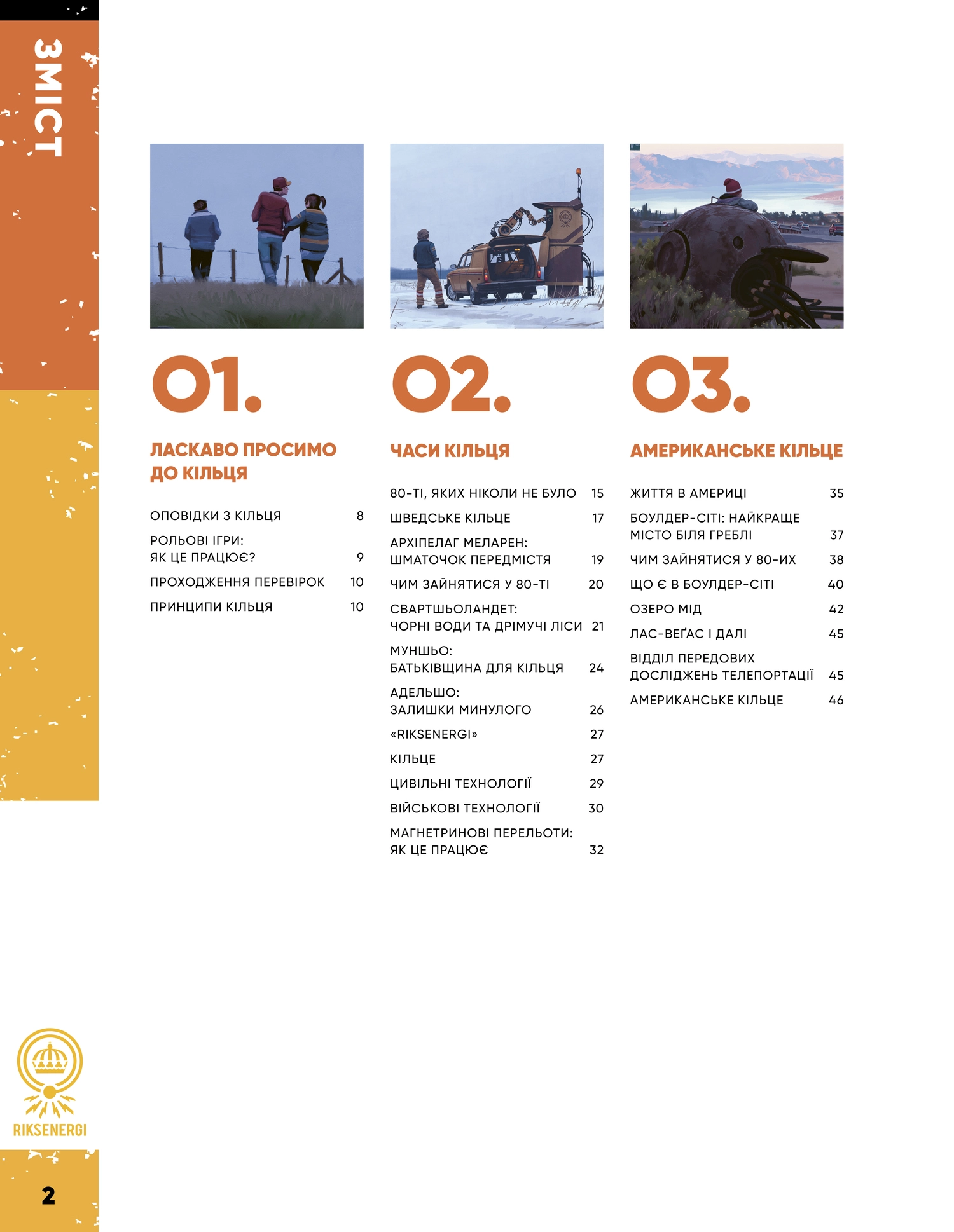 ЗМІСТ

01.

ЛАСКАВО ПРОСИМО ДО КІЛЬЦЯ

ОПОВІДКИ З КІЛЬЦЯ 8
РОЛЬОВІ ІГРИ: ЯК ЦЕ ПРАЦЮЄ? 9
ПРОХОДЖЕННЯ ПЕРЕВІРОК 10
ПРИНЦИПИ КІЛЬЦЯ 10

02.

ЧАСИ КІЛЬЦЯ

80-ТІ, ЯКИХ НІКОЛИ НЕ БУЛО 15
ШВЕДСЬКЕ КІЛЬЦЕ 17
АРХІПЕЛАГ МЕЛАРЕН: ШМАТОЧОК ПЕРЕДМІСТЯ 19
ЧИМ ЗАЙНЯТИСЯ У 80-ТІ 20
СВАРТШЬОЛАНДЕТ: ЧОРНІ ВОДИ ТА ДРІМУЧІ ЛІСИ 21
МУНШЬО: БАТЬКІВЩИНА ДЛЯ КІЛЬЦЯ 24
АДЕЛЬШО: ЗАЛИШКИ МИНУЛОГО 26
«RIKSENERGI» 27
КІЛЬЦЕ 27
ЦИВІЛЬНІ ТЕХНОЛОГІЇ 29
ВІЙСЬКОВІ ТЕХНОЛОГІЇ 30
МАГНЕТРИНОВІ ПЕРЕЛЬОТИ: ЯК ЦЕ ПРАЦЮЄ 32

03.

АМЕРИКАНСЬКЕ КІЛЬЦЕ

ЖИТТЯ В АМЕРИЦІ 35
БОУЛДЕР-СІТІ: НАЙКРАЩЕ МІСТО БІЛЯ ГРЕБЛІ 37
ЧИМ ЗАЙНЯТИСЯ У 80-ИХ 38
ЩО Є В БОУЛДЕР-СІТІ 40
ОЗЕРО МІД 42
ЛАС-ВЕҐАС І ДАЛІ 45
ВІДДІЛ ПЕРЕДОВИХ ДОСЛІДЖЕНЬ ТЕЛЕПОРТАЦІЇ 45
АМЕРИКАНСЬКЕ КІЛЬЦЕ 46

RIKSENERGI

2